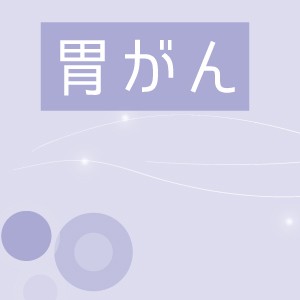 胃がん